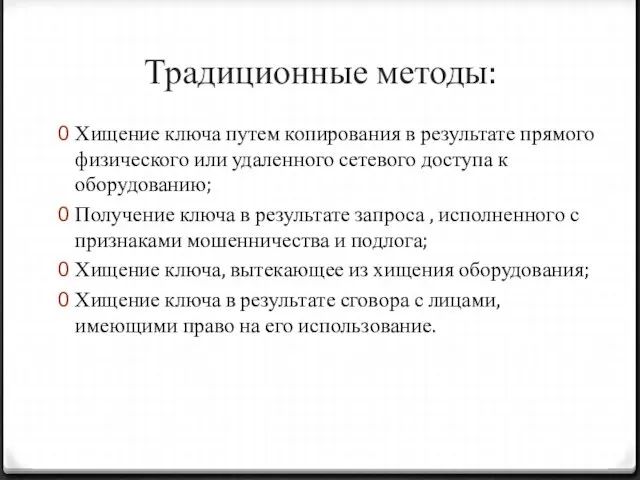 Традиционные методы:

0 Хищение ключа путем копирования в результате прямого физического или удаленного сетевого доступа к оборудованию;
0 Получение ключа в результате запроса , исполненного с признаками мошенничества и подлога;
0 Хищение ключа, вытекающее из хищения оборудования;
0 Хищение ключа в результате сговора с лицами, имеющими право на его использование.